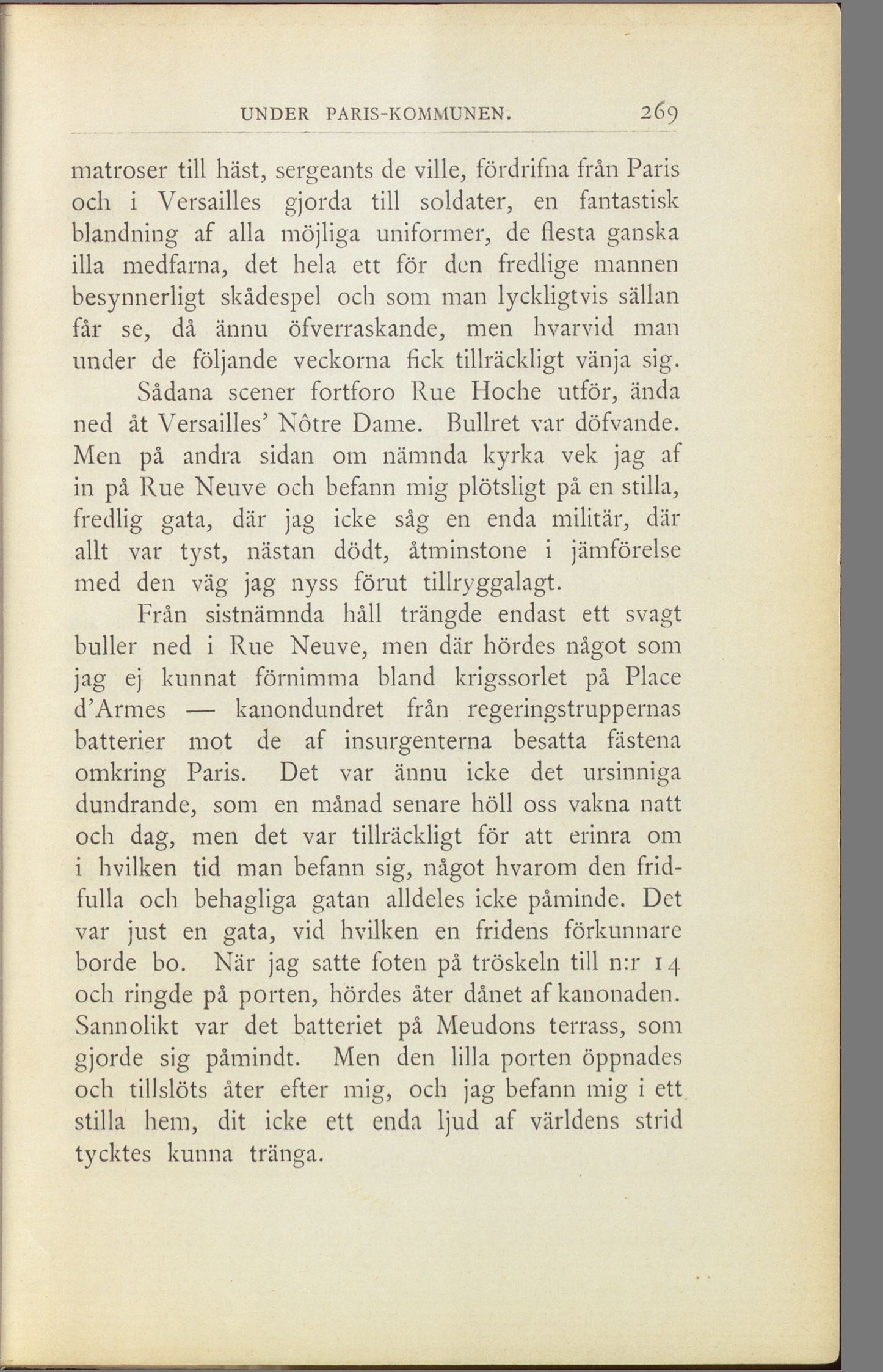 UNDER PARIS-KOMMUNEN. 269

matroser till häst, sergeants de ville, fördrifna från Paris och i Versailles gjorda till soldater, en fantastisk blandning af alla möjliga uniformer, de flesta ganska illa medfarna, det hela ett för den fredlige mannen besynnerligt skådespel och som man lyckligtvis sällan får se, då ännu öfverraskande, men hvarvid man under de följande veckorna fick tillräckligt vänja sig.

Sådana scener fortforo Rue Hoche utför, ända ned åt Versailles' Nôtre Dame. Bullret var döfvande. Men på andra sidan om nämnda kyrka vek jag af in på Rue Neuve och befann mig plötsligt på en stilla, fredlig gata, där jag icke såg en enda militär, där allt var tyst, nästan dödt, åtminstone i jämförelse med den väg jag nyss förut tillryggalagt.

Från sistnämnda håll trängde endast ett svagt buller ned i Rue Neuve, men där hördes något som jag ej kunnat förnimma bland krigssorlet på Place d'Armes — kanondundret från regeringstruppernas batterier mot de af insurgenterna besatta fästena omkring Paris. Det var ännu icke det ursinniga dundrande, som en månad senare höll oss vakna natt och dag, men det var tillräckligt för att erinra om i hvilken tid man befann sig, något hvarom den fridfulla och behagliga gatan alldeles icke påminde. Det var just en gata, vid hvilken en fridens förkunnare borde bo. När jag satte foten på tröskeln till n:r 14 och ringde på porten, hördes åter dånet af kanonaden. Sannolikt var det batteriet på Meudons terrass, som gjorde sig påmindt. Men den lilla porten öppnades och tillslöts åter efter mig, och jag befann mig i ett stilla hem, dit icke ett enda ljud af världens strid tycktes kunna tränga.